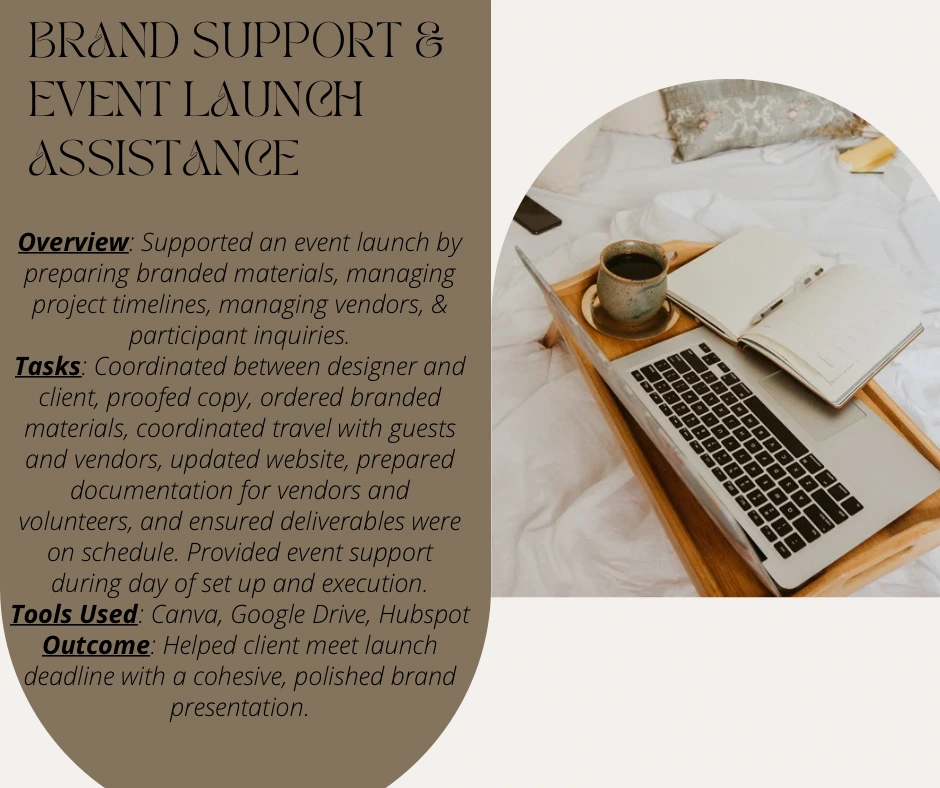 BRAND SUPPORT &
EVENT LAUNCH
ASSISTANCE

Overview: Supported an event launch by preparing branded materials, managing project timelines, managing vendors, & participant inquiries.
Tasks: Coordinated between designer and client, proofed copy, ordered branded materials, coordinated travel with guests and vendors, updated website, prepared documentation for vendors and volunteers, and ensured deliverables were on schedule. Provided event support during day of set up and execution.
Tools Used: Canva, Google Drive, Hubspot
Outcome: Helped client meet launch deadline with a cohesive, polished brand presentation.